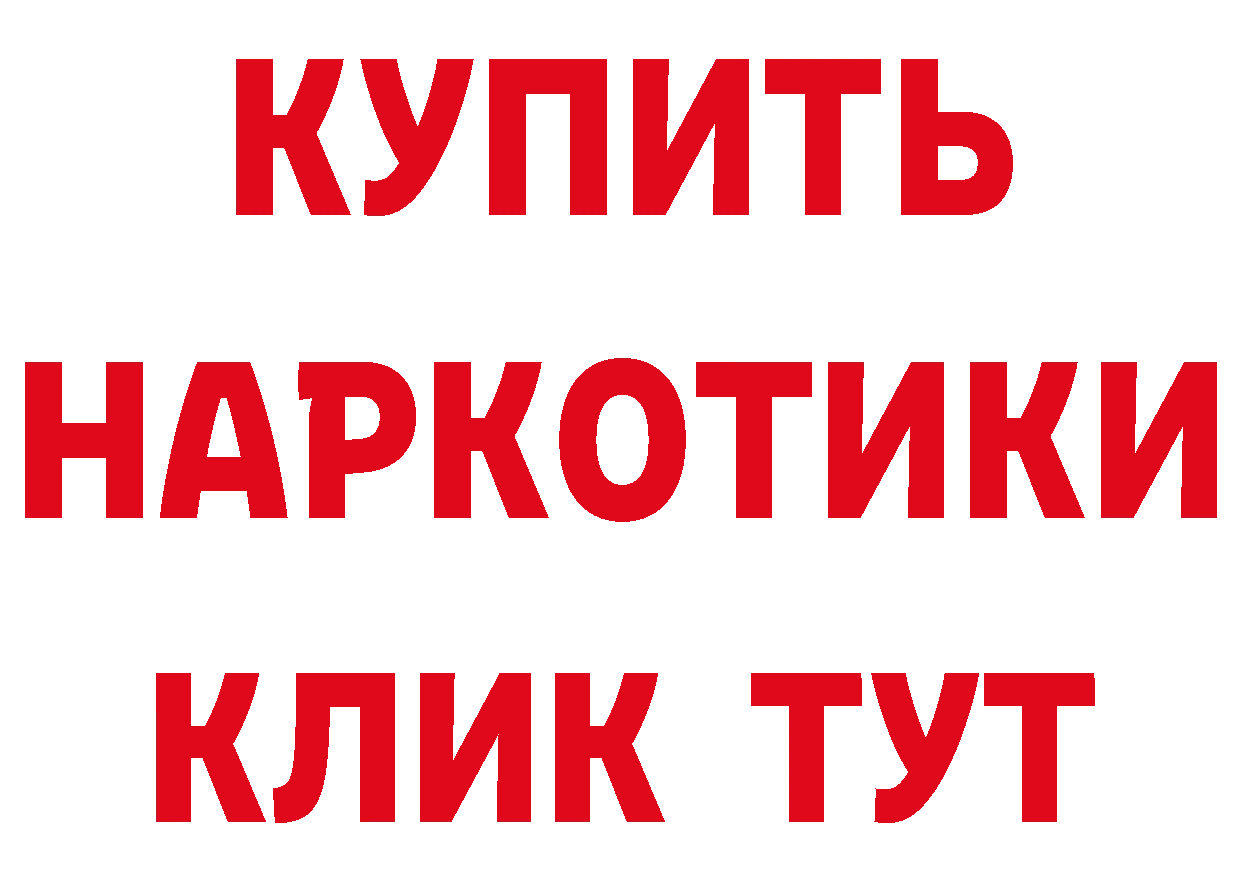 КУПИТЬ НАРКОТИКИ КЛИК ТУТ